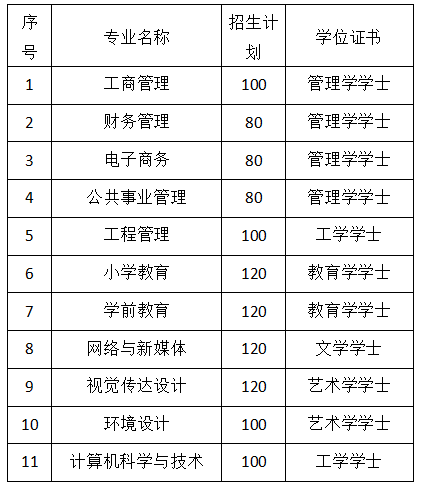 | 序号 | 专业名称 | 招生计划 | 学位证书 |
|---|---|---|---|
| 1 | 工商管理 | 100 | 管理学学士 |
| 2 | 财务管理 | 80 | 管理学学士 |
| 3 | 电子商务 | 80 | 管理学学士 |
| 4 | 公共事业管理 | 80 | 管理学学士 |
| 5 | 工程管理 | 100 | 工学学士 |
| 6 | 小学教育 | 120 | 教育学学士 |
| 7 | 学前教育 | 120 | 教育学学士 |
| 8 | 网络与新媒体 | 120 | 文学学士 |
| 9 | 视觉传达设计 | 120 | 艺术学学士 |
| 10 | 环境设计 | 100 | 艺术学学士 |
| 11 | 计算机科学与技术 | 100 | 工学学士 |